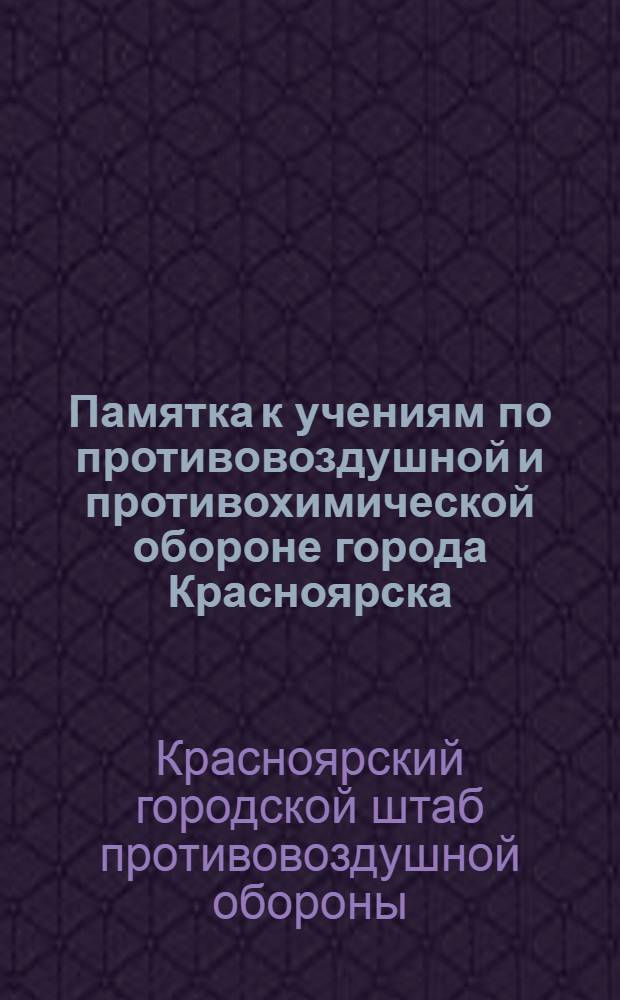 Памятка к учениям по противовоздушной и противохимической обороне города Красноярска

Красноярский городской штаб противовоздушной обороны